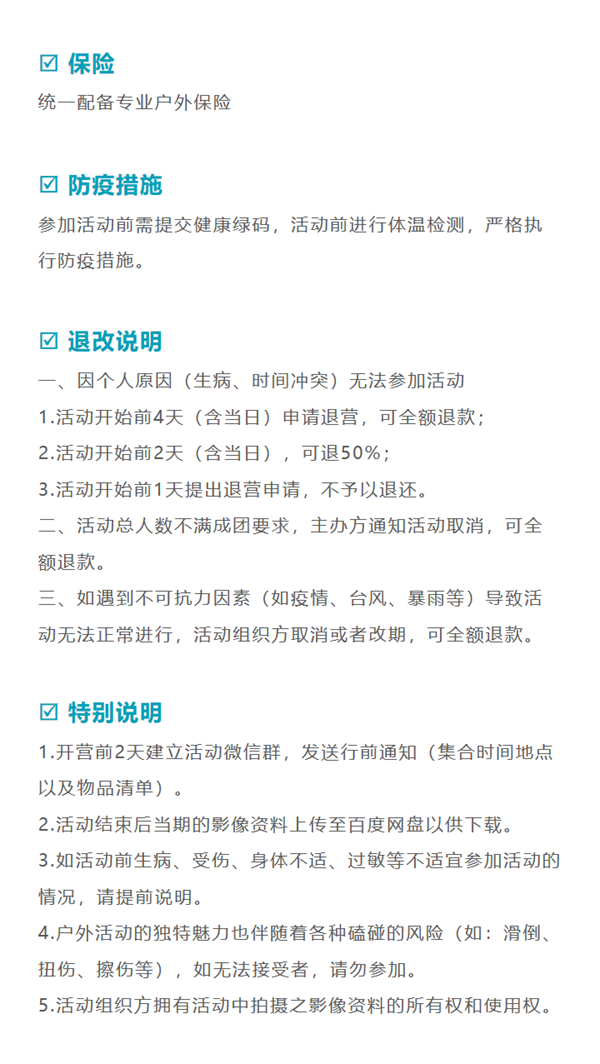 ☑ 保险

统一配备专业户外保险

☑ 防疫措施

参加活动前需提交健康绿码，活动前进行体温检测，严格执行防疫措施。

☑ 退改说明

一、因个人原因（生病、时间冲突）无法参加活动

1.活动开始前4天（含当日）申请退营，可全额退款；

2.活动开始前2天（含当日），可退50%；

3.活动开始前1天提出退营申请，不予以退还。

二、活动总人数不满成团要求，主办方通知活动取消，可全额退款。

三、如遇到不可抗力因素（如疫情、台风、暴雨等）导致活动无法正常进行，活动组织方取消或者改期，可全额退款。

☑ 特别说明

1.开营前2天建立活动微信群，发送行前通知（集合时间地点以及物品清单）。

2.活动结束后当期的影像资料上传至百度网盘以供下载。

3.如活动前生病、受伤、身体不适、过敏等不适宜参加活动的情况，请提前说明。

4.户外活动的独特魅力也伴随着各种磕碰的风险（如：滑倒、扭伤、擦伤等），如无法接受者，请勿参加。

5.活动组织方拥有活动中拍摄之影像资料的所有权和使用权。